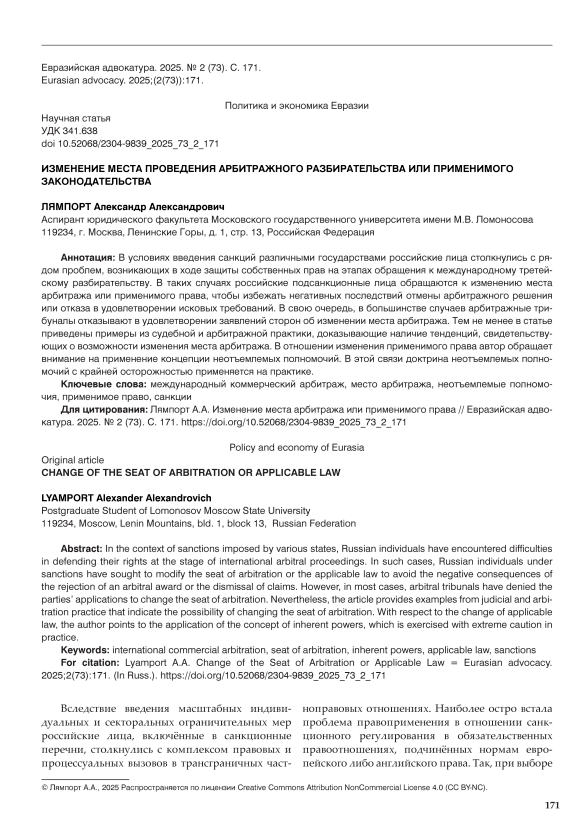 Евразийская адвокатура. 2025. № 2 (73). С. 171.
Eurasian advocacy. 2025;(2(73)):171.

Политика и экономика Евразии

Научная статья
УДК 341.638
doi 10.52068/2304-9839_2025_73_2_171

ИЗМЕНЕНИЕ МЕСТА ПРОВЕДЕНИЯ АРБИТРАЖНОГО РАЗБИРАТЕЛЬСТВА ИЛИ ПРИМЕНИМОГО ЗАКОНОДАТЕЛЬСТВА

ЛЯМПОРТ Александр Александрович
Аспирант юридического факультета Московского государственного университета имени М.В. Ломоносова
119234, г. Москва, Ленинские Горы, д. 1, стр. 13, Российская Федерация

Аннотация: В условиях введения санкций различными государствами российские лица столкнулись с рядом проблем, возникающих в ходе защиты собственных прав на этапах обращения к международному третейскому разбирательству. В таких случаях российские подсанкционные лица обращаются к изменению места арбитража или применимого права, чтобы избежать негативных последствий отмены арбитражного решения или отказа в удовлетворении исковых требований. В свою очередь, в большинстве случаев арбитражные трибуналы отказывают в удовлетворении заявлений сторон об изменении места арбитража. Тем не менее в статье приведены примеры из судебной и арбитражной практики, доказывающие наличие тенденций, свидетельствующих о возможности изменения места арбитража. В отношении изменения применимого права автор обращает внимание на применение концепции неотъемлемых полномочий. В этой связи доктрина неотъемлемых полномочий с крайней осторожностью применяется на практике.
Ключевые слова: международный коммерческий арбитраж, место арбитража, неотъемлемые полномочия, применимое право, санкции
Для цитирования: Лямпорт А.А. Изменение места арбитража или применимого права // Евразийская адвокатура. 2025. № 2 (73). С. 171. https://doi.org/10.52068/2304-9839_2025_73_2_171

Policy and economy of Eurasia
Original article
CHANGE OF THE SEAT OF ARBITRATION OR APPLICABLE LAW

LYAMPORT Alexander Alexandrovich
Postgraduate Student of Lomonosov Moscow State University
119234, Moscow, Lenin Mountains, bld. 1, block 13, Russian Federation

Abstract: In the context of sanctions imposed by various states, Russian individuals have encountered difficulties in defending their rights at the stage of international arbitral proceedings. In such cases, Russian individuals under sanctions have sought to modify the seat of arbitration or the applicable law to avoid the negative consequences of the rejection of an arbitral award or the dismissal of claims. However, in most cases, arbitral tribunals have denied the parties' applications to change the seat of arbitration. Nevertheless, the article provides examples from judicial and arbitration practice that indicate the possibility of changing the seat of arbitration. With respect to the change of applicable law, the author points to the application of the concept of inherent powers, which is exercised with extreme caution in practice.
Keywords: international commercial arbitration, seat of arbitration, inherent powers, applicable law, sanctions
For citation: Lyamport A.A. Change of the Seat of Arbitration or Applicable Law = Eurasian advocacy. 2025;2(73):171. (In Russ.). https://doi.org/10.52068/2304-9839_2025_73_2_171

Вследствие введения масштабных индивидуальных и секторальных ограничительных мер российские лица, включённые в санкционные перечни, столкнулись с комплексом правовых и процессуальных вызовов в трансграничных частноправовых отношениях. Наиболее остро встала проблема правоприменения в отношении санкционного регулирования в обязательственных правоотношениях, подчинённых нормам европейского либо английского права. Так, при выборе

© Лямпорт А.А., 2025 Распространяется по лицензии Creative Commons Attribution NonCommercial License 4.0 (CC BY-NC).

171